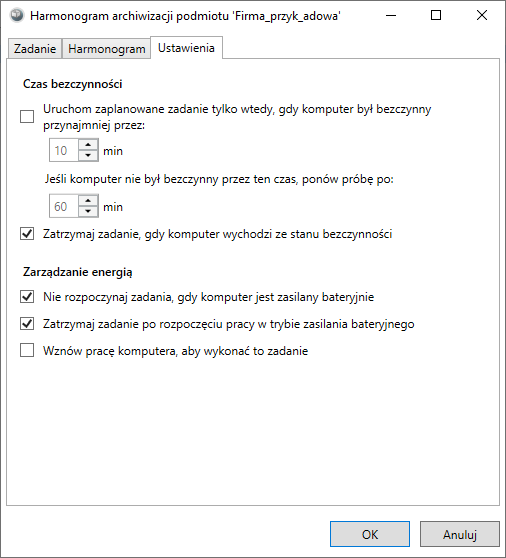 Harmonogram archiwizacji podmiotu 'Firma_przyk_adowa'

Zadanie Harmonogram Ustawienia

Czas bezczynności

Uruchom zaplanowane zadanie tylko wtedy, gdy komputer był bezczynny przynajmniej przez:

10 min

Jeśli komputer nie był bezczynny przez ten czas, ponów próbę po:

60 min

Zatrzymaj zadanie, gdy komputer wychodzi ze stanu bezczynności

Zarządzanie energią

Nie rozpoczynaj zadania, gdy komputer jest zasilany bateryjnie

Zatrzymaj zadanie po rozpoczęciu pracy w trybie zasilania bateryjnego

Wznów pracę komputera, aby wykonać to zadanie

OK Anuluj